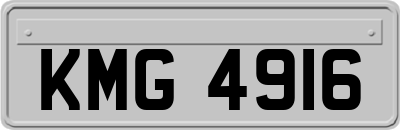 KMG 4916